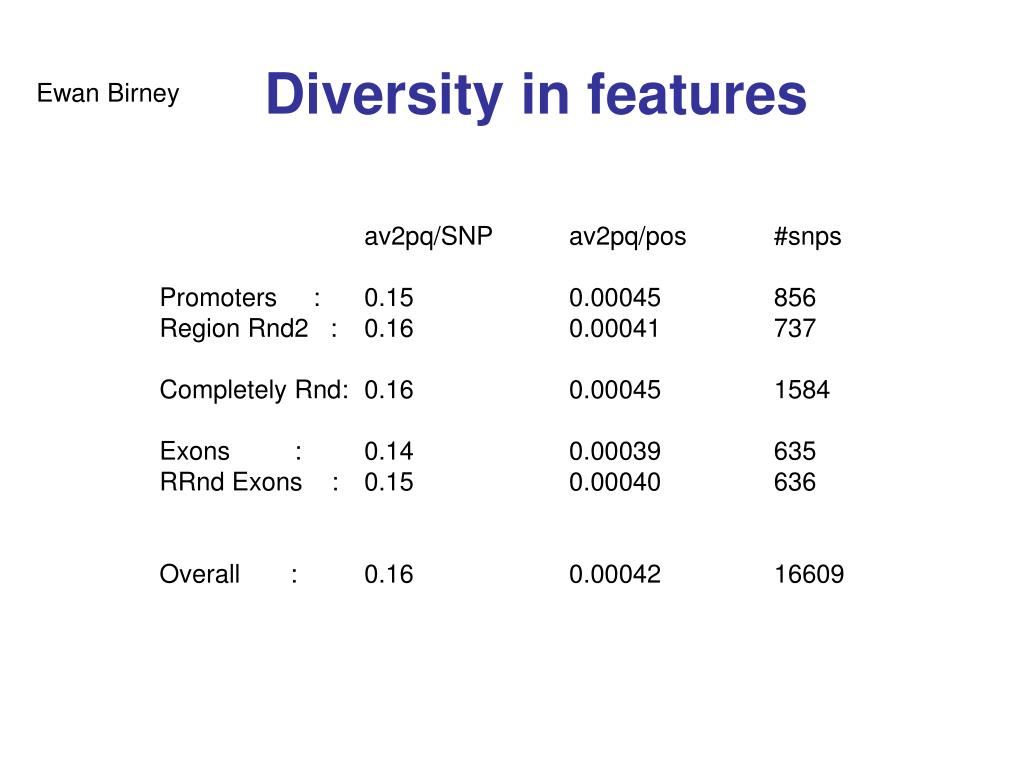 Ewan Birney

Diversity in features

| | av2pq/SNP | av2pq/pos | #snps |
|---|---|---|---|
| Promoters : | 0.15 | 0.00045 | 856 |
| Region Rnd2 : | 0.16 | 0.00041 | 737 |
| Completely Rnd: | 0.16 | 0.00045 | 1584 |
| Exons : | 0.14 | 0.00039 | 635 |
| RRnd Exons : | 0.15 | 0.00040 | 636 |
| Overall : | 0.16 | 0.00042 | 16609 |